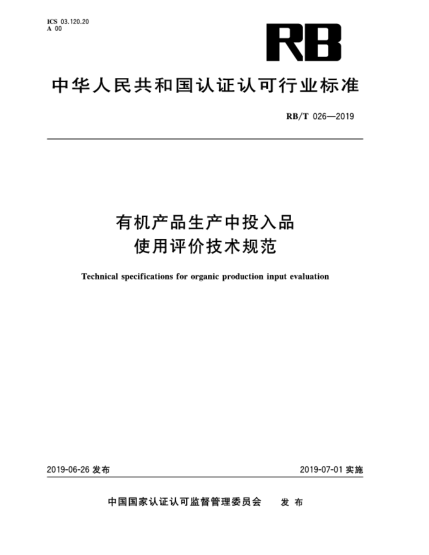 ICS 03.120.20
A 00

RB

中华人民共和国认证认可行业标准

RB/T 026—2019

有机产品生产中投入品
使用评价技术规范

Technical specifications for organic production input evaluation

2019-06-26 发布

2019-07-01 实施

中国国家认证认可监督管理委员会 发 布